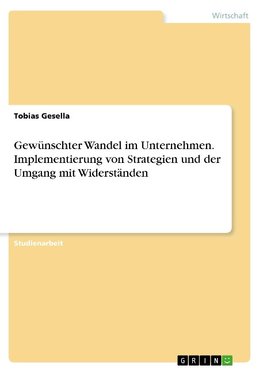 Wirtschaft

Tobias Gesella

Gewünschter Wandel im Unternehmen. Implementierung von Strategien und der Umgang mit Widerständen

Studienarbeit

GRIN